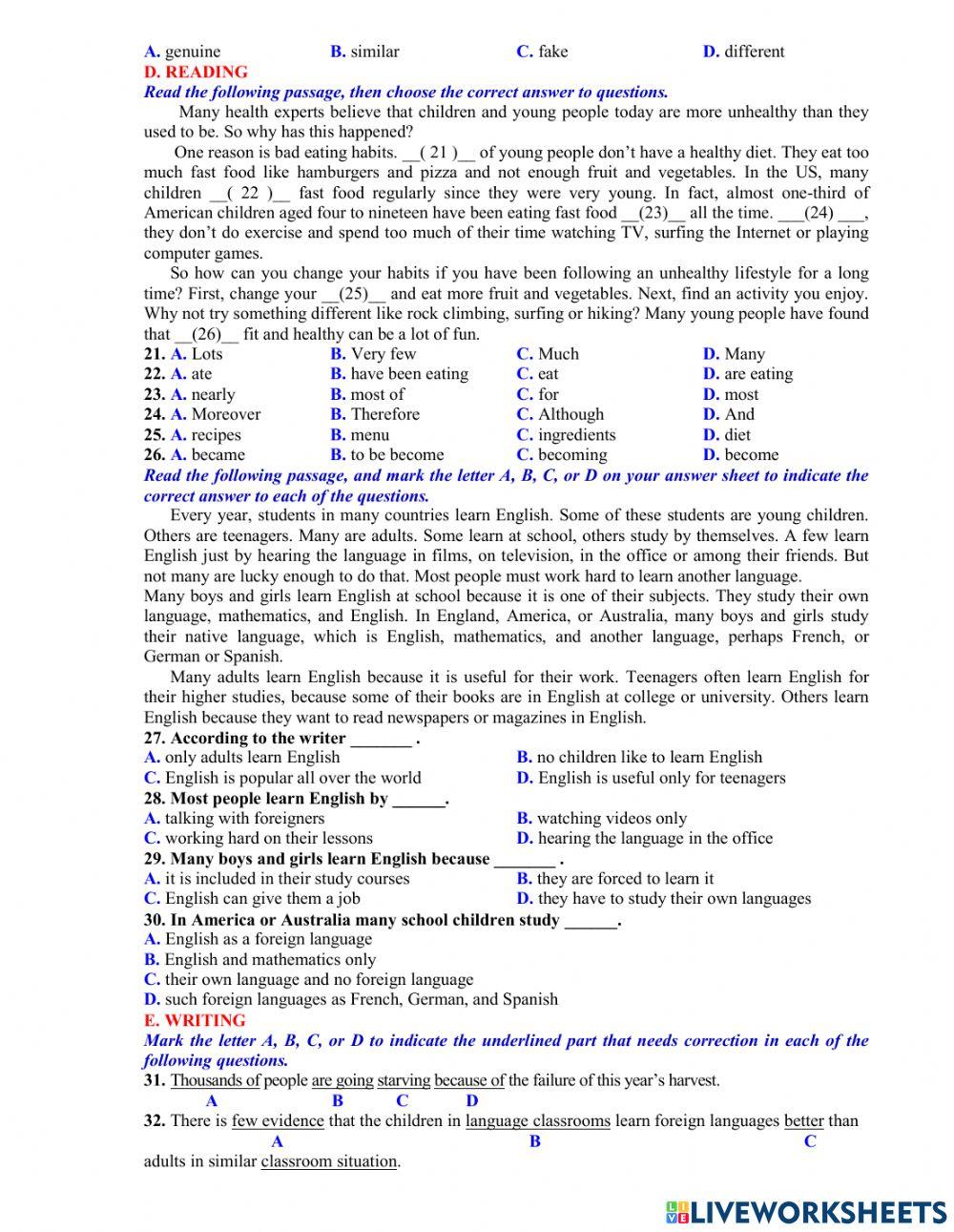 A. genuine B. similar C. fake D. different
D. READING
Read the following passage, then choose the correct answer to questions.

Many health experts believe that children and young people today are more unhealthy than they used to be. So why has this happened?

One reason is bad eating habits. __( 21 )__ of young people don't have a healthy diet. They eat too much fast food like hamburgers and pizza and not enough fruit and vegetables. In the US, many children __( 22 )__ fast food regularly since they were very young. In fact, almost one-third of American children aged four to nineteen have been eating fast food __(23)__ all the time. ___(24) ___, they don't do exercise and spend too much of their time watching TV, surfing the Internet or playing computer games.

So how can you change your habits if you have been following an unhealthy lifestyle for a long time? First, change your __(25)__ and eat more fruit and vegetables. Next, find an activity you enjoy. Why not try something different like rock climbing, surfing or hiking? Many young people have found that __(26)__ fit and healthy can be a lot of fun.

21. A. Lots B. Very few C. Much D. Many
22. A. ate B. have been eating C. eat D. are eating
23. A. nearly B. most of C. for D. most
24. A. Moreover B. Therefore C. Although D. And
25. A. recipes B. menu C. ingredients D. diet
26. A. became B. to be become C. becoming D. become

Read the following passage, and mark the letter A, B, C, or D on your answer sheet to indicate the correct answer to each of the questions.

Every year, students in many countries learn English. Some of these students are young children. Others are teenagers. Many are adults. Some learn at school, others study by themselves. A few learn English just by hearing the language in films, on television, in the office or among their friends. But not many are lucky enough to do that. Most people must work hard to learn another language.
Many boys and girls learn English at school because it is one of their subjects. They study their own language, mathematics, and English. In England, America, or Australia, many boys and girls study their native language, which is English, mathematics, and another language, perhaps French, or German or Spanish.

Many adults learn English because it is useful for their work. Teenagers often learn English for their higher studies, because some of their books are in English at college or university. Others learn English because they want to read newspapers or magazines in English.

27. According to the writer _______ .
A. only adults learn English B. no children like to learn English
C. English is popular all over the world D. English is useful only for teenagers
28. Most people learn English by ______.
A. talking with foreigners B. watching videos only
C. working hard on their lessons D. hearing the language in the office
29. Many boys and girls learn English because _______ .
A. it is included in their study courses B. they are forced to learn it
C. English can give them a job D. they have to study their own languages
30. In America or Australia many school children study ______.
A. English as a foreign language
B. English and mathematics only
C. their own language and no foreign language
D. such foreign languages as French, German, and Spanish

E. WRITING
Mark the letter A, B, C, or D to indicate the underlined part that needs correction in each of the following questions.
31. Thousands of people are going starving because of the failure of this year's harvest.
A B C D
32. There is few evidence that the children in language classrooms learn foreign languages better than
A B C
adults in similar classroom situation.

LIVEWORKSHEETS